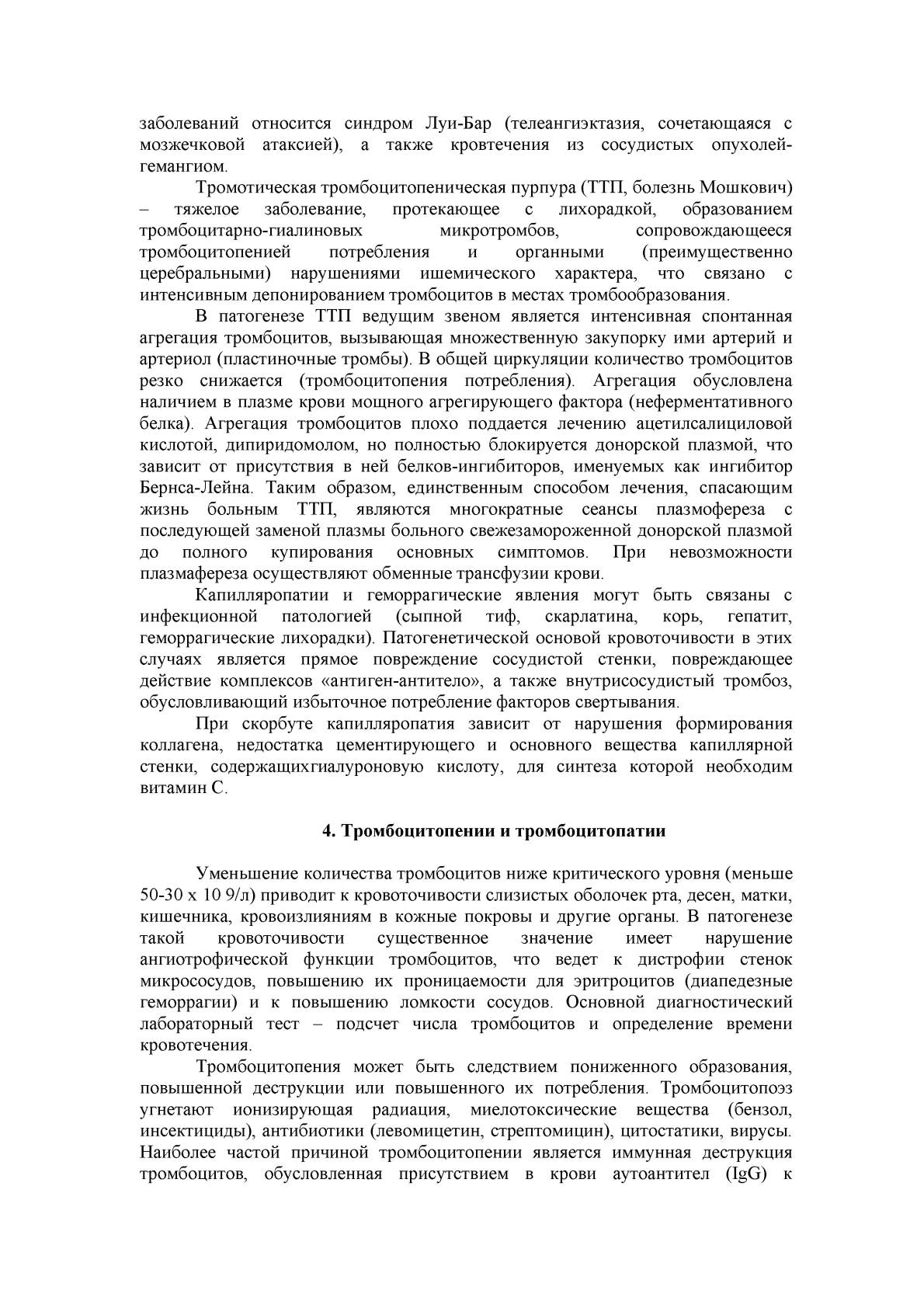 заболеваний относится синдром Луи-Бар (телеангиэктазия, сочетающаяся с мозжечковой атаксией), а также кровтечения из сосудистых опухолей-гемангиом.

Тромотическая тромбоцитопеническая пурпура (ТТП, болезнь Мошкович) – тяжелое заболевание, протекающее с лихорадкой, образованием тромбоцитарно-гиалиновых микротромбов, сопровождающееся тромбоцитопенией потребления и органными (преимущественно церебральными) нарушениями ишемического характера, что связано с интенсивным депонированием тромбоцитов в местах тромбообразования.

В патогенезе ТТП ведущим звеном является интенсивная спонтанная агрегация тромбоцитов, вызывающая множественную закупорку ими артерий и артериол (пластиночные тромбы). В общей циркуляции количество тромбоцитов резко снижается (тромбоцитопения потребления). Агрегация обусловлена наличием в плазме крови мощного агрегирующего фактора (неферментативного белка). Агрегация тромбоцитов плохо поддается лечению ацетилсалициловой кислотой, дипиридомолом, но полностью блокируется донорской плазмой, что зависит от присутствия в ней белков-ингибиторов, именуемых как ингибитор Бернса-Лейна. Таким образом, единственным способом лечения, спасающим жизнь больным ТТП, являются многократные сеансы плазмофереза с последующей заменой плазмы больного свежезамороженной донорской плазмой до полного купирования основных симптомов. При невозможности плазмафереза осуществляют обменные трансфузии крови.

Капилляропатии и геморрагические явления могут быть связаны с инфекционной патологией (сыпной тиф, скарлатина, корь, гепатит, геморрагические лихорадки). Патогенетической основой кровоточивости в этих случаях является прямое повреждение сосудистой стенки, повреждающее действие комплексов «антиген-антитело», а также внутрисосудистый тромбоз, обусловливающий избыточное потребление факторов свертывания.

При скорбуте капилляропатия зависит от нарушения формирования коллагена, недостатка цементирующего и основного вещества капиллярной стенки, содержащихгиалуроновую кислоту, для синтеза которой необходим витамин С.

4. Тромбоцитопении и тромбоцитопатии

Уменьшение количества тромбоцитов ниже критического уровня (меньше 50-30 х 10 9/л) приводит к кровоточивости слизистых оболочек рта, десен, матки, кишечника, кровоизлияниям в кожные покровы и другие органы. В патогенезе такой кровоточивости существенное значение имеет нарушение ангиотрофической функции тромбоцитов, что ведет к дистрофии стенок микрососудов, повышению их проницаемости для эритроцитов (диапедезные геморрагии) и к повышению ломкости сосудов. Основной диагностический лабораторный тест – подсчет числа тромбоцитов и определение времени кровотечения.

Тромбоцитопения может быть следствием пониженного образования, повышенной деструкции или повышенного их потребления. Тромбоцитопоэз угнетают ионизирующая радиация, миелотоксические вещества (бензол, инсектициды), антибиотики (левомицетин, стрептомицин), цитостатики, вирусы. Наиболее частой причиной тромбоцитопении является иммунная деструкция тромбоцитов, обусловленная присутствием в крови аутоантител (IgG) к